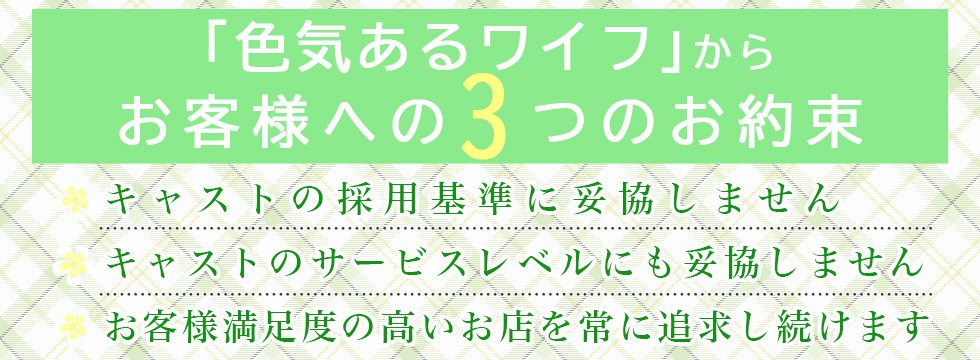 「色気あるワイフ」から
お客様への3つのお約束

キャストの採用基準に妥協しません

キャストのサービスレベルにも妥協しません

お客様満足度の高いお店を常に追求し続けます